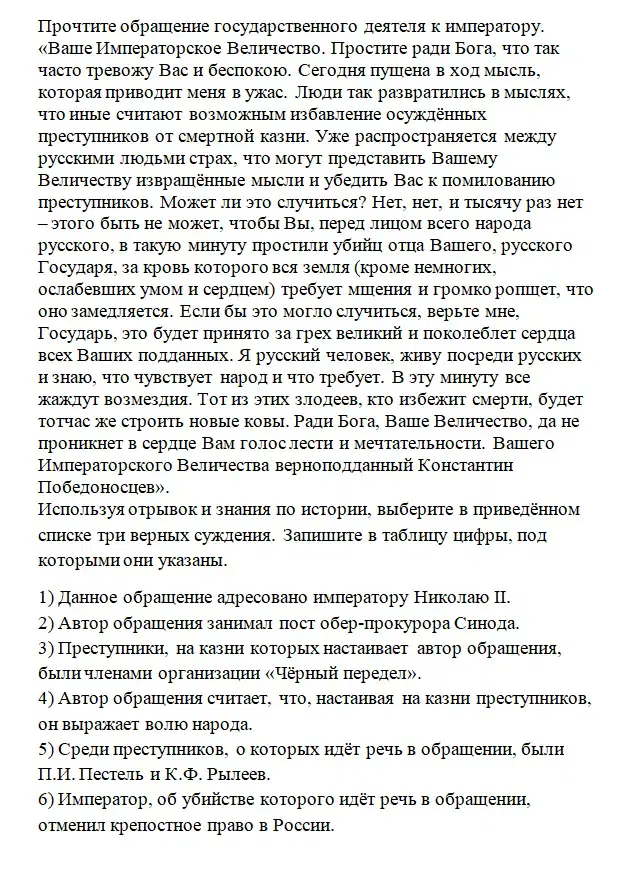 Прочтите обращение государственного деятеля к императору.
«Ваше Императорское Величество. Простите ради Бога, что так часто тревожу Вас и беспокою. Сегодня пущена в ход мысль, которая приводит меня в ужас. Люди так развратились в мыслях, что иные считают возможным избавление осуждённых преступников от смертной казни. Уже распространяется между русскими людьми страх, что могут представить Вашему Величеству извращённые мысли и убедить Вас к помилованию преступников. Может ли это случиться? Нет, нет, и тысячу раз нет – этого быть не может, чтобы Вы, перед лицом всего народа русского, в такую минуту простили убийц отца Вашего, русского Государя, за кровь которого вся земля (кроме немногих, ослабевших умом и сердцем) требует мщения и громко ропщет, что оно замедляется. Если бы это могло случиться, верьте мне, Государь, это будет принято за грех великий и поколеблет сердца всех Ваших подданных. Я русский человек, живу посреди русских и знаю, что чувствует народ и что требует. В эту минуту все жаждут возмездия. Тот из этих злодеев, кто избежит смерти, будет тотчас же строить новые ковы. Ради Бога, Ваше Величество, да не проникнет в сердце Вам голос лести и мечтательности. Вашего Императорского Величества верноподданный Константин Победоносцев».
Используя отрывок и знания по истории, выберите в приведённом списке три верных суждения. Запишите в таблицу цифры, под которыми они указаны.

1) Данное обращение адресовано императору Николаю II.
2) Автор обращения занимал пост обер-прокурора Синода.
3) Преступники, на казни которых настаивает автор обращения, были членами организации «Чёрный передел».
4) Автор обращения считает, что, настаивая на казни преступников, он выражает волю народа.
5) Среди преступников, о которых идёт речь в обращении, были П.И. Пестель и К.Ф. Рылеев.
6) Император, об убийстве которого идёт речь в обращении, отменил крепостное право в России.